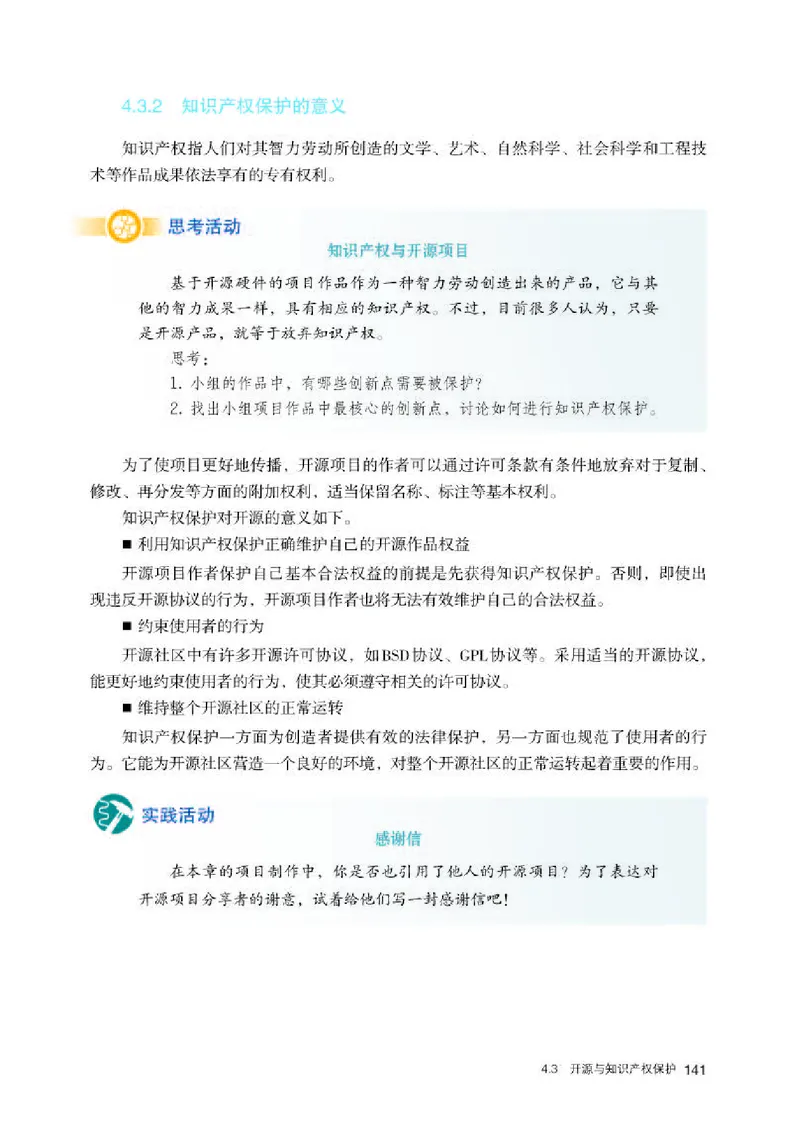 4.3.2 知识产权保护的意义

知识产权指人们对其智力劳动所创造的文学、艺术、自然科学、社会科学和工程技术等作品成果依法享有的专有权利。

思考活动

知识产权与开源项目

基于开源硬件的项目作品作为一种智力劳动创造出来的产品，它与其他的智力成果一样，具有相应的知识产权。不过，目前很多人认为，只要是开源产品，就等于放弃知识产权。

思考：

1. 小组的作品中，有哪些创新点需要被保护？

2. 找出小组项目作品中最核心的创新点，讨论如何进行知识产权保护。

为了使项目更好地传播，开源项目的作者可以通过许可条款有条件地放弃对于复制、修改、再分发等方面的附加权利，适当保留名称、标注等基本权利。

知识产权保护对开源的意义如下。

■ 利用知识产权保护正确维护自己的开源作品权益

开源项目作者保护自己基本合法权益的前提是先获得知识产权保护。否则，即使出现违反开源协议的行为，开源项目作者也将无法有效维护自己的合法权益。

■ 约束使用者的行为

开源社区中有许多开源许可协议，如BSD协议、GPL协议等。采用适当的开源协议，能更好地约束使用者的行为，使其必须遵守相关的许可协议。

■ 维持整个开源社区的正常运转

知识产权保护一方面为创造者提供有效的法律保护，另一方面也规范了使用者的行为。它能为开源社区营造一个良好的环境，对整个开源社区的正常运转起着重要的作用。

实践活动

感谢信

在本章的项目制作中，你是否也引用了他人的开源项目？为了表达对开源项目分享者的谢意，试着给他们写一封感谢信吧！

4.3 开源与知识产权保护 141